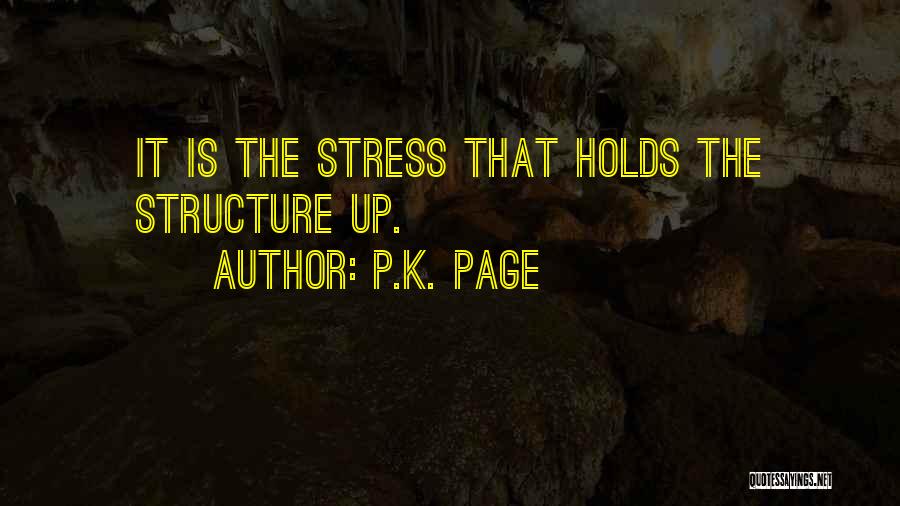 IT IS THE STRESS THAT HOLDS THE STRUCTURE UP.

AUTHOR: P.K. PAGE

QUOTESSAYINGS.NET